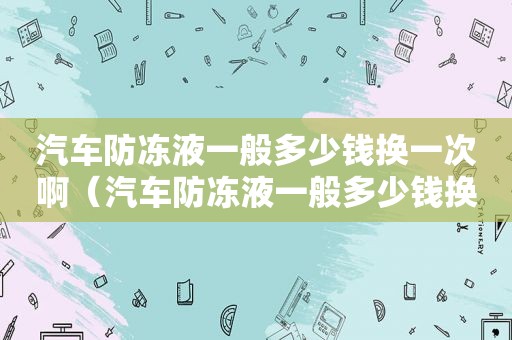 汽车防冻液一般多少钱换一次啊（汽车防冻液一般多少钱换

STATIONERY